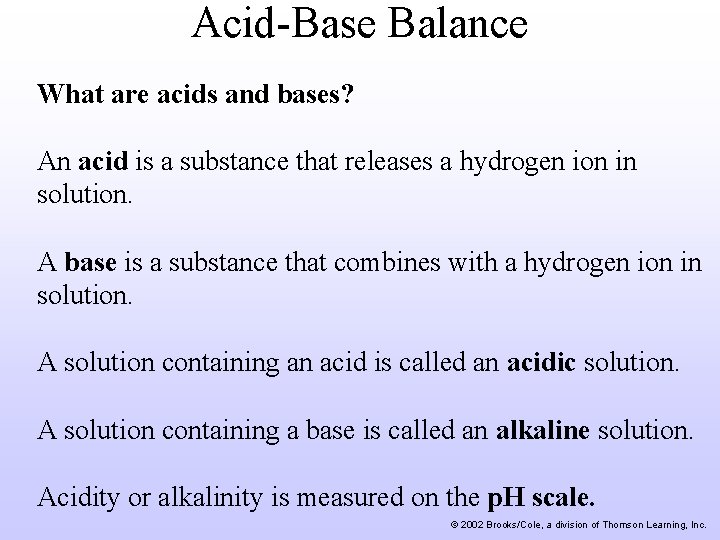 Acid-Base Balance

What are acids and bases?

An acid is a substance that releases a hydrogen ion in solution.

A base is a substance that combines with a hydrogen ion in solution.

A solution containing an acid is called an acidic solution.

A solution containing a base is called an alkaline solution.

Acidity or alkalinity is measured on the pH scale.

© 2002 Brooks/Cole, a division of Thomson Learning, Inc.